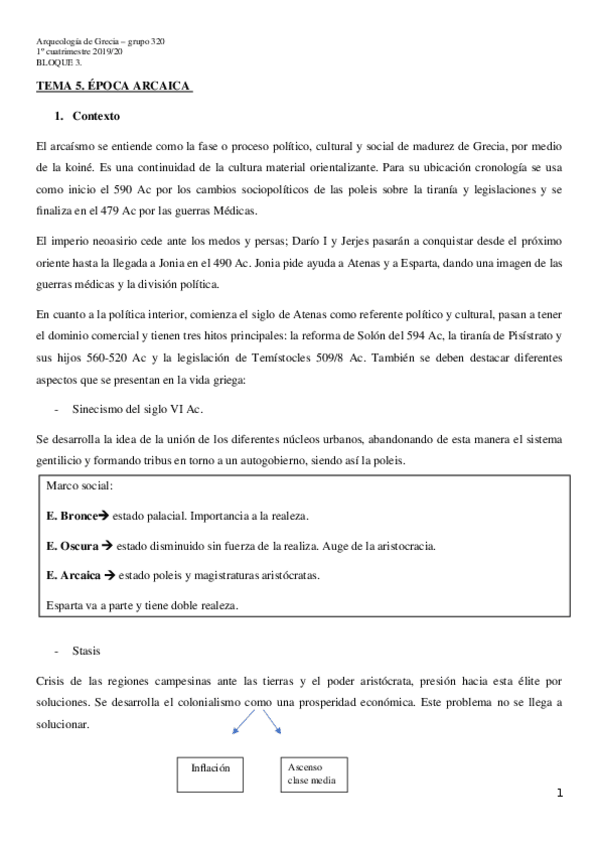 Arqueología de Grecia – grupo 320
1º cuatrimestre 2019/20
BLOQUE 3.

TEMA 5. ÉPOCA ARCAICA

1. Contexto

El arcaísmo se entiende como la fase o proceso político, cultural y social de madurez de Grecia, por medio de la koiné. Es una continuidad de la cultura material orientalizante. Para su ubicación cronología se usa como inicio el 590 Ac por los cambios sociopolíticos de las poleis sobre la tiranía y legislaciones y se finaliza en el 479 Ac por las guerras Médicas.

El imperio neoasirio cede ante los medos y persas; Darío I y Jerjes pasarán a conquistar desde el próximo oriente hasta la llegada a Jonia en el 490 Ac. Jonia pide ayuda a Atenas y a Esparta, dando una imagen de las guerras médicas y la división política.

En cuanto a la política interior, comienza el siglo de Atenas como referente político y cultural, pasan a tener el dominio comercial y tienen tres hitos principales: la reforma de Solón del 594 Ac, la tiranía de Pisístrato y sus hijos 560-520 Ac y la legislación de Temístocles 509/8 Ac. También se deben destacar diferentes aspectos que se presentan en la vida griega:

- Sinecismo del siglo VI Ac.

Se desarrolla la idea de la unión de los diferentes núcleos urbanos, abandonando de esta manera el sistema gentilicio y formando tribus en torno a un autogobierno, siendo así la poleis.

Marco social:

E. Bronce→ estado palacial. Importancia a la realeza.

E. Oscura → estado disminuido sin fuerza de la realiza. Auge de la aristocracia.

E. Arcaica → estado poleis y magistraturas aristócratas.

Esparta va a parte y tiene doble realeza.

- Stasis

Crisis de las regiones campesinas ante las tierras y el poder aristócrata, presión hacia esta élite por soluciones. Se desarrolla el colonialismo como una prosperidad económica. Este problema no se llega a solucionar.

Inflación

Ascenso clase media

1